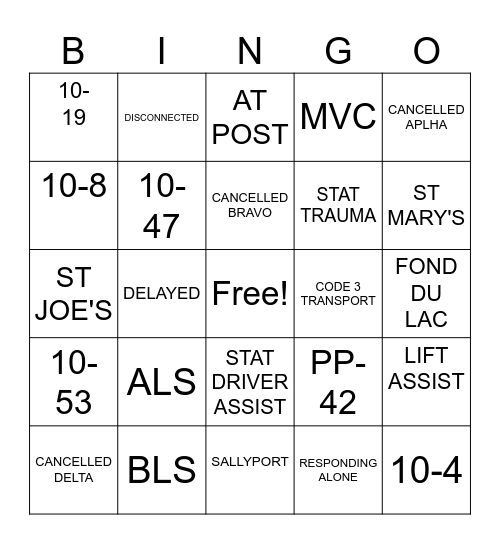 | B | I | N | G | O |
|---|---|---|---|---|
| 10-19 | DISCONNECTED | AT POST | MVC | CANCELLED APLHA |
| 10-8 | 10-47 | CANCELLED BRAVO | STAT TRAUMA | ST MARY'S |
| ST JOE'S | DELAYED | Free! | CODE 3 TRANSPORT | FOND DU LAC |
| 10-53 | ALS | STAT DRIVER ASSIST | PP-42 | LIFT ASSIST |
| CANCELLED DELTA | BLS | SALLYPORT | RESPONDING ALONE | 10-4 |